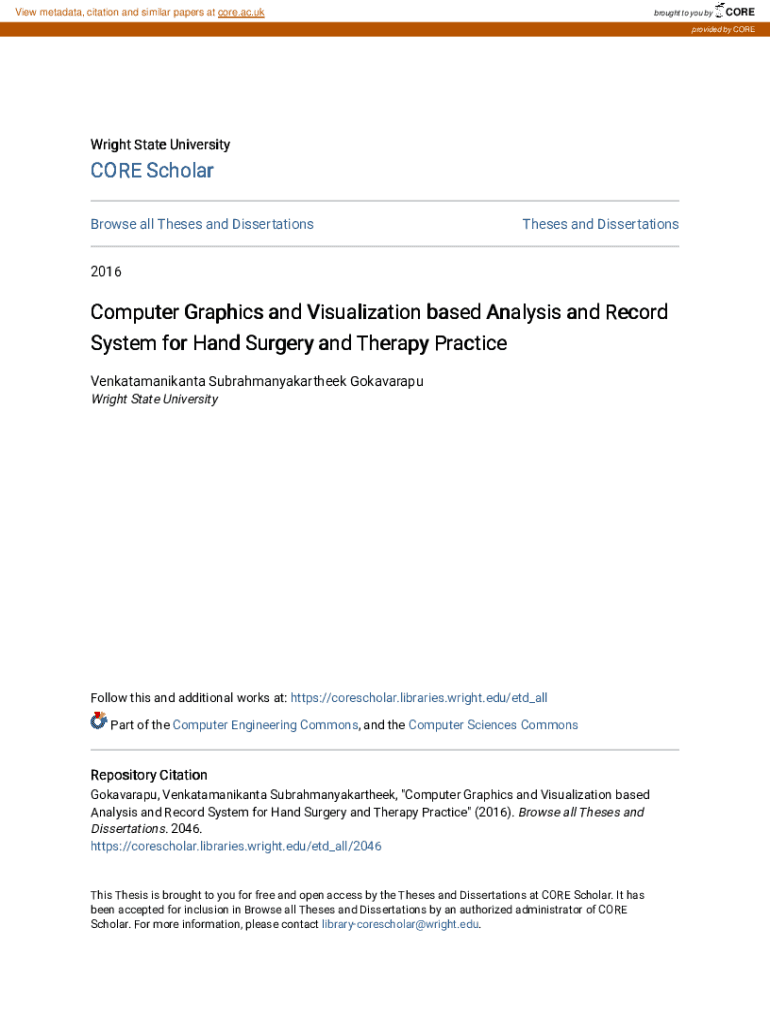 View metadata, citation and similar papers at core.ac.uk

brought to you by CORE

provided by CORE

Wright State University

CORE Scholar

Browse all Theses and Dissertations

Theses and Dissertations

2016

Computer Graphics and Visualization based Analysis and Record System for Hand Surgery and Therapy Practice

Venkatamanikanta Subrahmanyakartheek Gokavarapu
Wright State University

Follow this and additional works at: https://corescholar.libraries.wright.edu/etd_all

Part of the Computer Engineering Commons, and the Computer Sciences Commons

Repository Citation
Gokavarapu, Venkatamanikanta Subrahmanyakartheek, "Computer Graphics and Visualization based Analysis and Record System for Hand Surgery and Therapy Practice" (2016). Browse all Theses and Dissertations. 2046.
https://corescholar.libraries.wright.edu/etd_all/2046

This Thesis is brought to you for free and open access by the Theses and Dissertations at CORE Scholar. It has been accepted for inclusion in Browse all Theses and Dissertations by an authorized administrator of CORE Scholar. For more information, please contact library-corescholar@wright.edu.